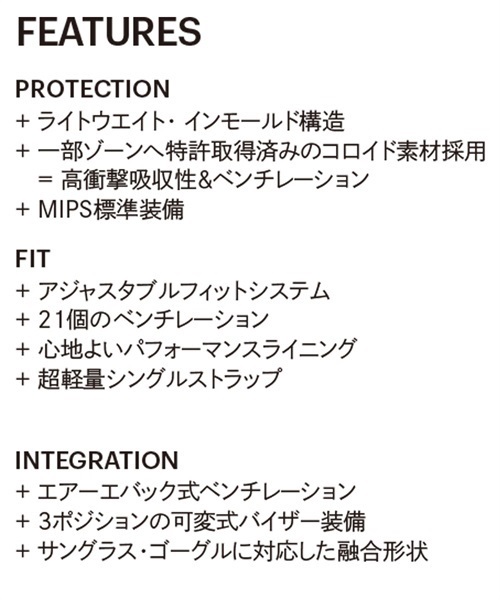 FEATURES

PROTECTION
+ ライトウエイト・インモールド構造
+ 一部ゾーンへ特許取得済みのコロイド素材採用
= 高衝撃吸収性&ベンチレーション
+ MIPS標準装備

FIT
+ アジャスタブルフィットシステム
+ 21個のベンチレーション
+ 心地よいパフォーマンスライニング
+ 超軽量シングルストラップ

INTEGRATION
+ エアーエバック式ベンチレーション
+ 3ポジションの可変式バイザー装備
+ サングラス・ゴーグルに対応した融合形状